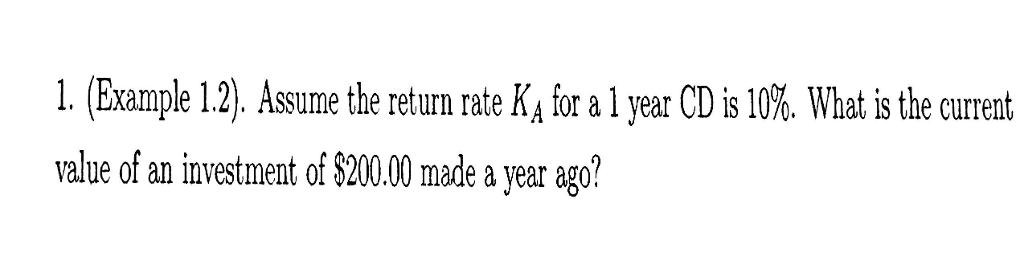 1. (Example 1.2). Assume the return rate $K_A$ for a 1 year CD is 10%. What is the current value of an investment of \$200.00 made a year ago?